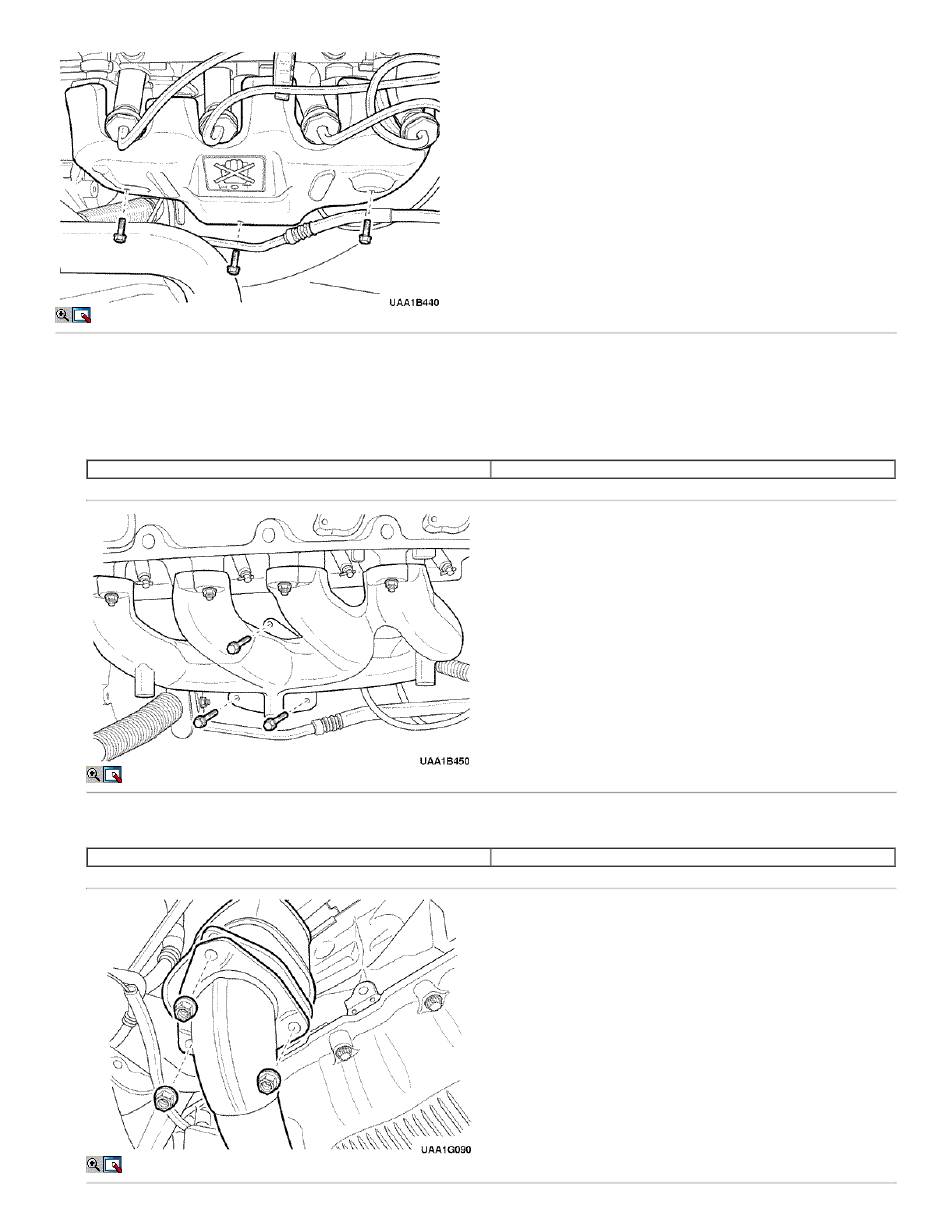 UAA1B440

UAA1B450

UAA1G090